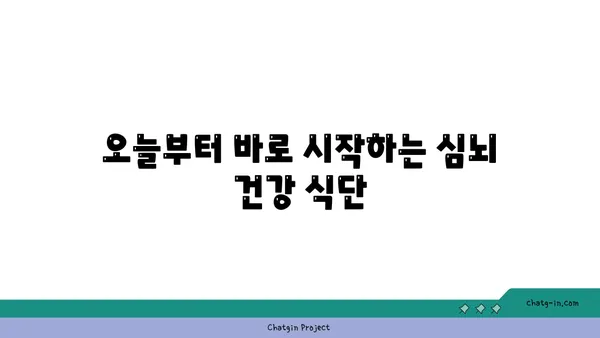 오늘부터 바로 시작하는 심뇌 건강 식단

chatg-in.com

Chatgin Project